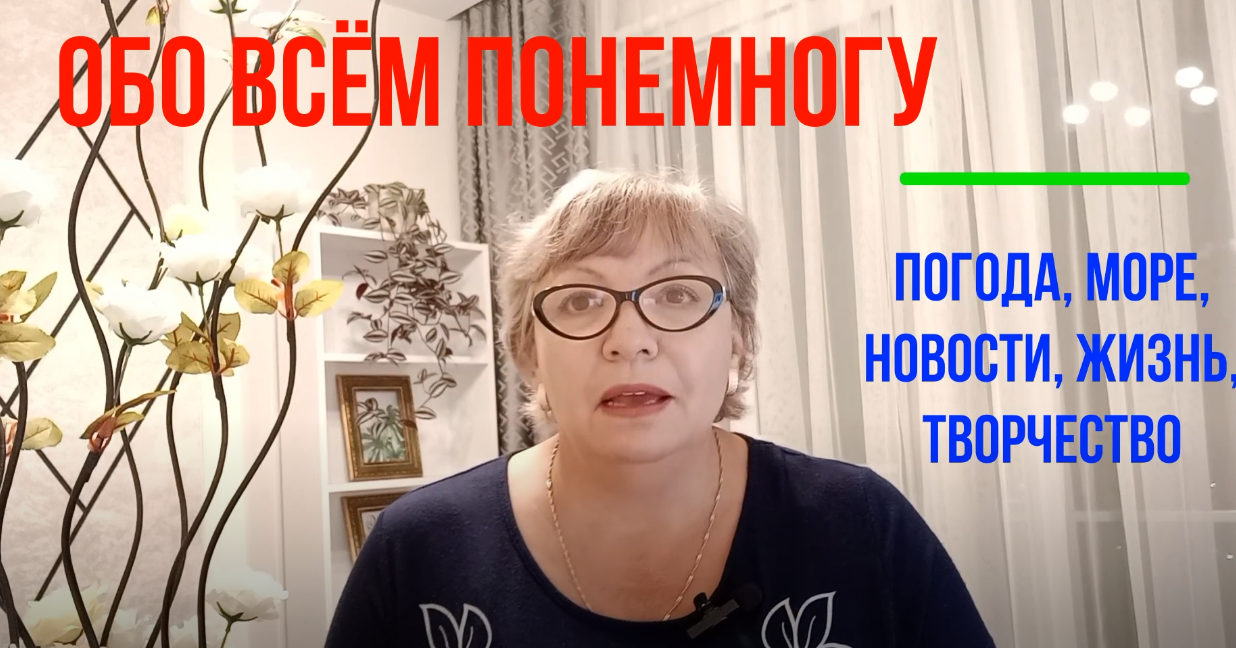 ОБО ВСЁМ ПОНЕМНОГУ

ПОГОДА, МОРЕ, НОВОСТИ, ЖИЗНЬ, ТВОРЧЕСТВО